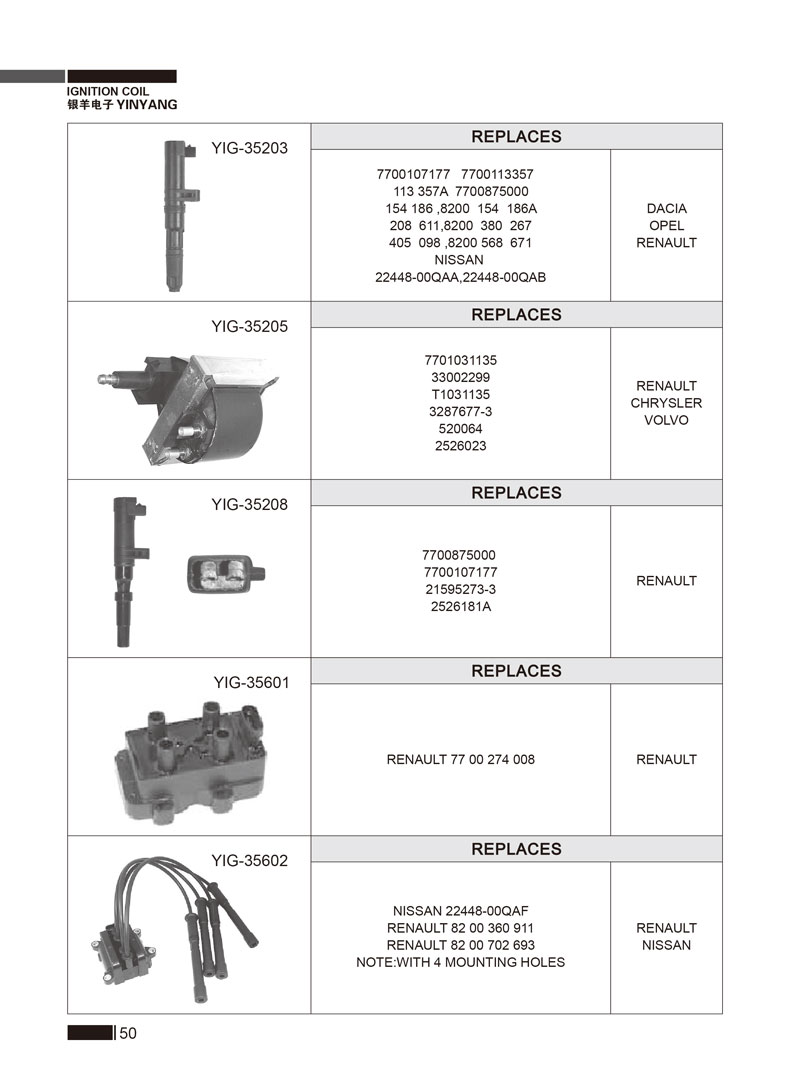 IGNITION COIL
银羊电子 YINYANG

| | REPLACES | |
|---|---|---|
| YIG-35203 | 7700107177 7700113357 113 357A 7700875000 154 186 ,8200 154 186A 208 611,8200 380 267 405 098 ,8200 568 671 NISSAN 22448-00QAA,22448-00QAB | DACIA OPEL RENAULT |
| YIG-35205 | 7701031135 33002299 T1031135 3287677-3 520064 2526023 | RENAULT CHRYSLER VOLVO |
| YIG-35208 | 7700875000 7700107177 21595273-3 2526181A | RENAULT |
| YIG-35601 | RENAULT 77 00 274 008 | RENAULT |
| YIG-35602 | NISSAN 22448-00QAF RENAULT 82 00 360 911 RENAULT 82 00 702 693 NOTE:WITH 4 MOUNTING HOLES | RENAULT NISSAN |

50